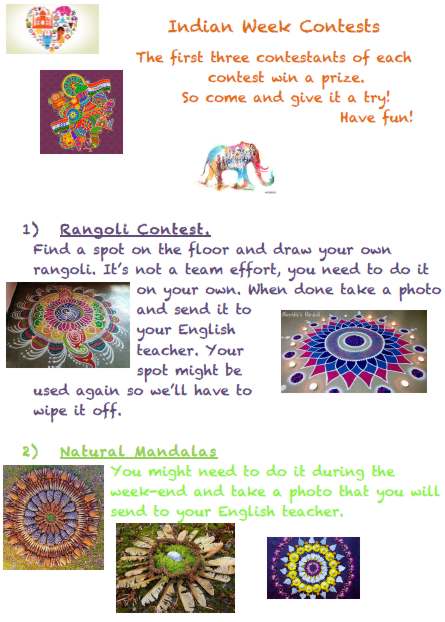 Indian Week Contests

The first three contestants of each contest win a prize.
So come and give it a try!
Have fun!

1) Rangoli Contest.

Find a spot on the floor and draw your own rangoli. It's not a team effort, you need to do it on your own. When done take a photo and send it to your English teacher. Your spot might be used again so we'll have to wipe it off.

2) Natural Mandalas

You might need to do it during the week-end and take a photo that you will send to your English teacher.